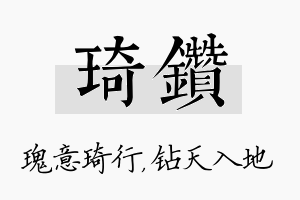 琦鑽

瑰意琦行，钻天入地